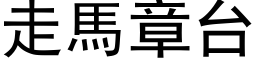 走馬章台